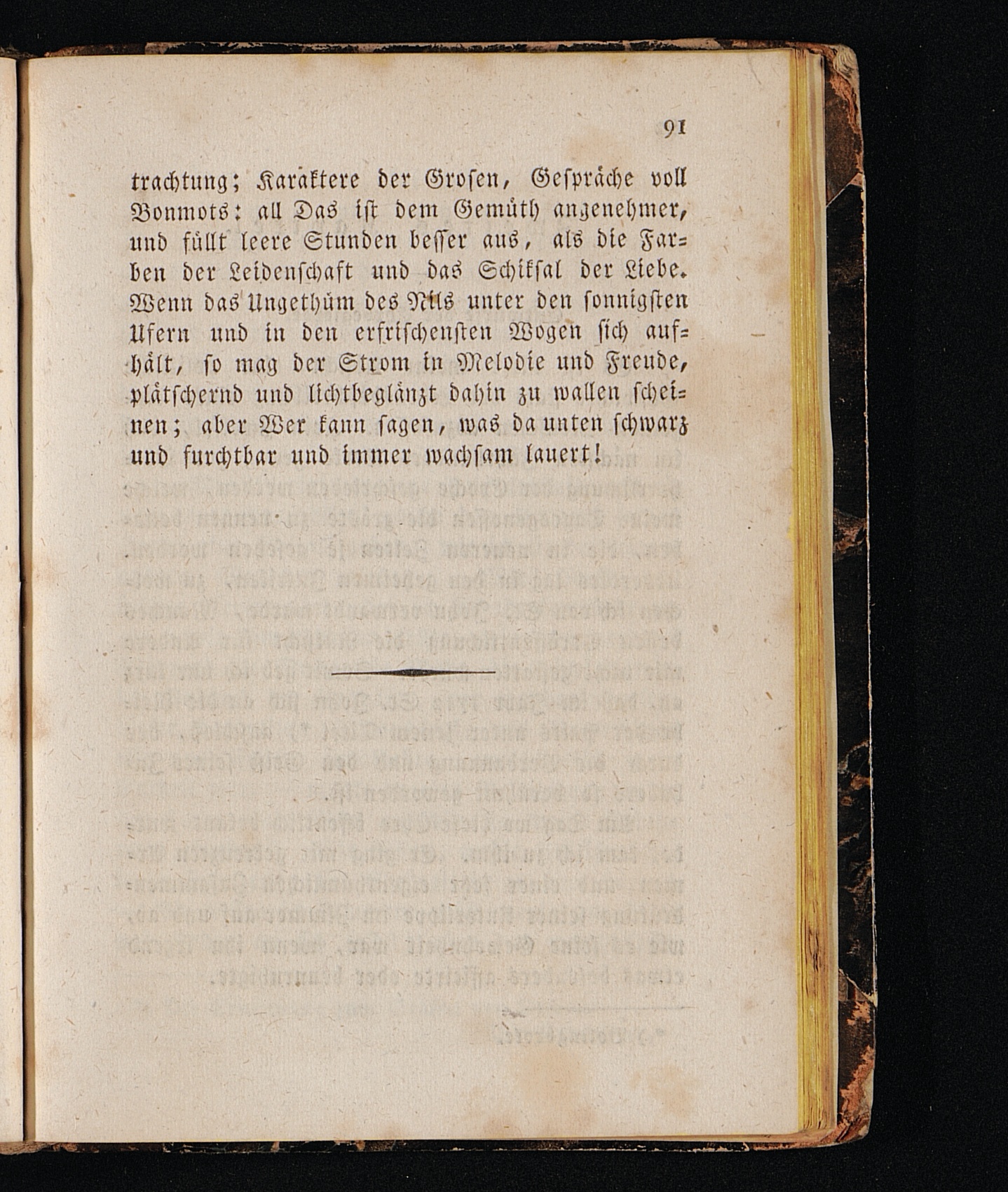 91

trachtung; Karaktere der Grosen, Gespräche voll Bonmots: all Das ist dem Gemüth angenehmer, und füllt leere Stunden besser aus, als die Farben der Leidenschaft und das Schiksal der Liebe. Wenn das Ungethüm des Nils unter den sonnigsten Ufern und in den erfrischensten Wogen sich aufhält, so mag der Strom in Melodie und Freude, plätschernd und lichtbeglänzt dahin zu wallen scheinen; aber Wer kann sagen, was da unten schwarz und furchtbar und immer wachsam lauert!